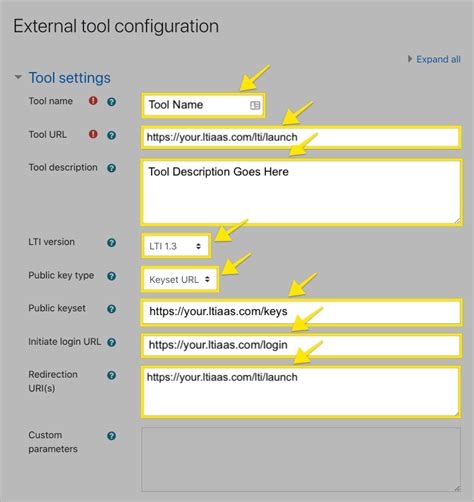 External tool configuration

Expand all

Tool settings

Tool name

Tool Name

Tool URL

https://your.ltiaas.com/lti/launch

Tool description

Tool Description Goes Here

LTI version

LTI 1.3

Public key type

Keyset URL

Public keyset

https://your.ltiaas.com/keys

Initiate login URL

https://your.ltiaas.com/login

Redirection URI(s)

https://your.ltiaas.com/lti/launch

Custom parameters